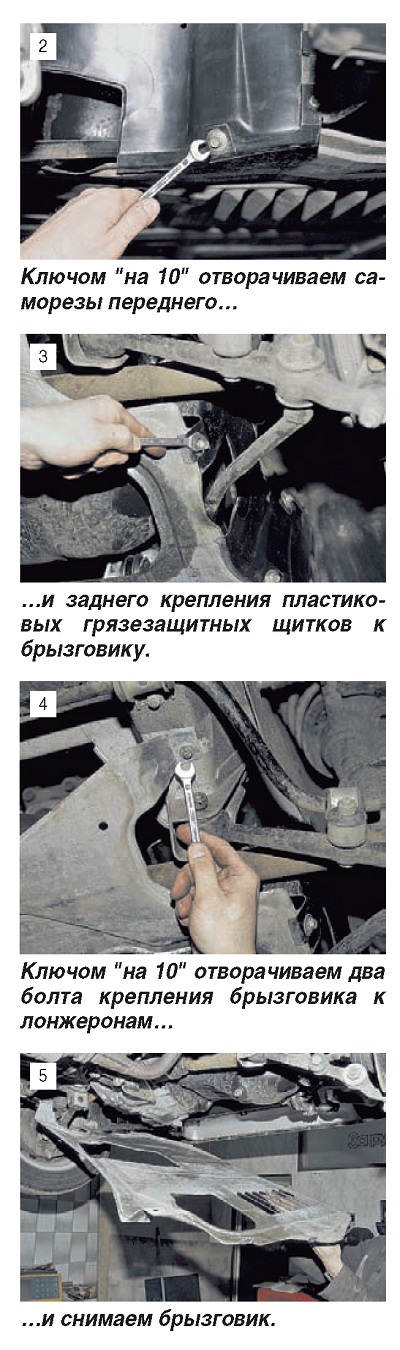 2

Ключом "на 10" отворачиваем саморезы переднего…

3

…и заднего крепления пластиковых грязезащитных щитков к брызговику.

4

Ключом "на 10" отворачиваем два болта крепления брызговика к лонжеронам…

5

…и снимаем брызговик.